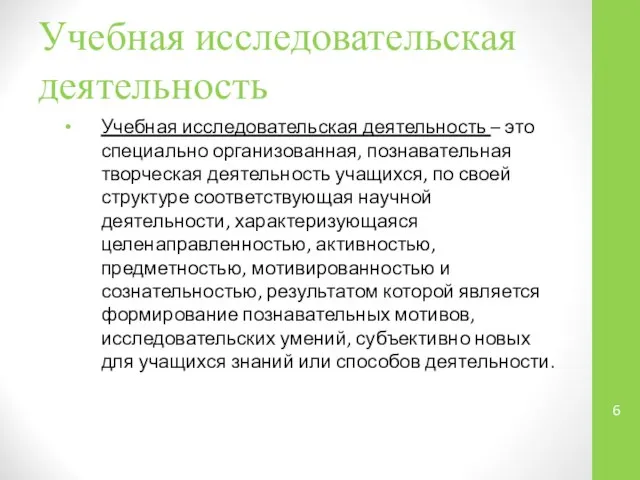 Учебная исследовательская деятельность

• Учебная исследовательская деятельность – это специально организованная, познавательная творческая деятельность учащихся, по своей структуре соответствующая научной деятельности, характеризующаяся целенаправленностью, активностью, предметностью, мотивированностью и сознательностью, результатом которой является формирование познавательных мотивов, исследовательских умений, субъективно новых для учащихся знаний или способов деятельности.

6